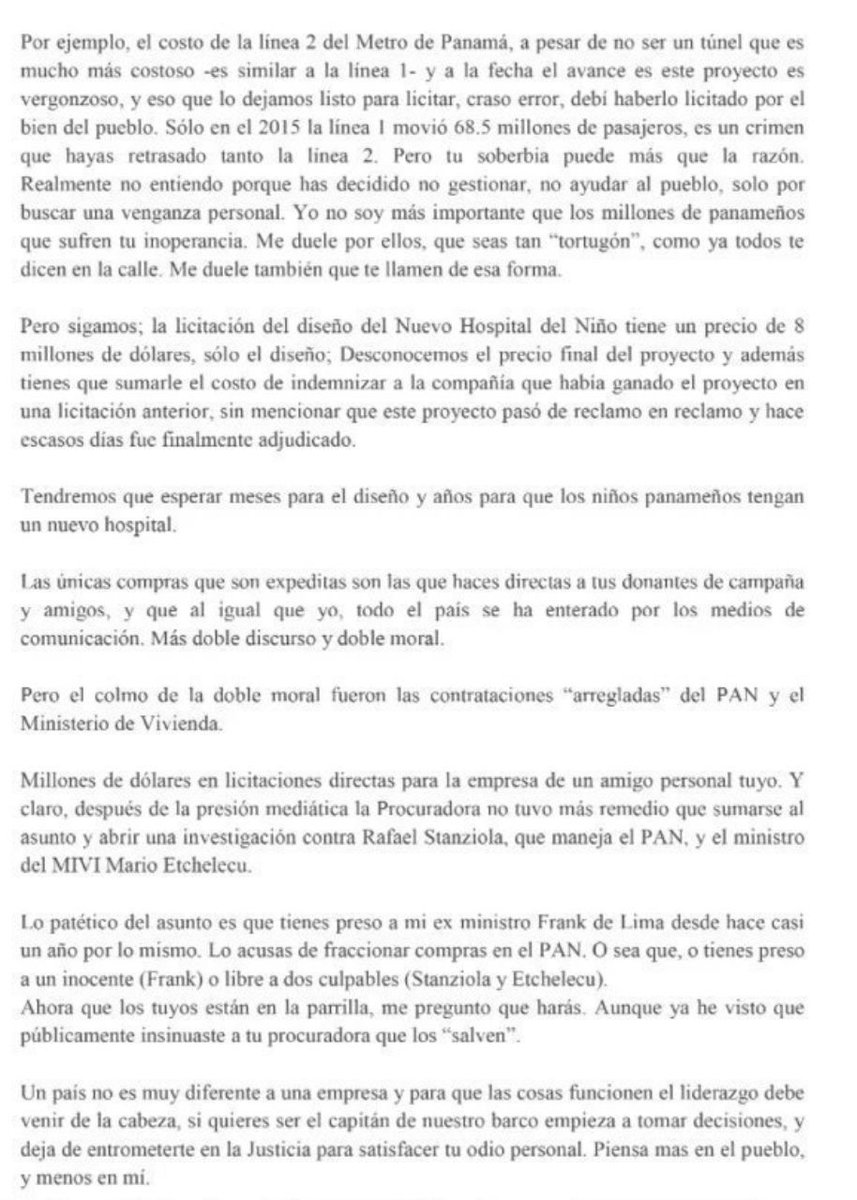 Por ejemplo, el costo de la línea 2 del Metro de Panamá, a pesar de no ser un túnel que es mucho más costoso -es similar a la línea 1- y a la fecha el avance es este proyecto es vergonzoso, y eso que lo dejamos listo para licitar, craso error, debí haberlo licitado por el bien del pueblo. Sólo en el 2015 la línea 1 movió 68.5 millones de pasajeros, es un crimen que hayas retrasado tanto la línea 2. Pero tu soberbia puede más que la razón. Realmente no entiendo porque has decidido no gestionar, no ayudar al pueblo, solo por buscar una venganza personal. Yo no soy más importante que los millones de panameños que sufren tu inoperancia. Me duele por ellos, que seas tan "tortugón", como ya todos te dicen en la calle. Me duele también que te llamen de esa forma.

Pero sigamos; la licitación del diseño del Nuevo Hospital del Niño tiene un precio de 8 millones de dólares, sólo el diseño; Desconocemos el precio final del proyecto y además tienes que sumarle el costo de indemnizar a la compañía que había ganado el proyecto en una licitación anterior, sin mencionar que este proyecto pasó de reclamo en reclamo y hace escasos días fue finalmente adjudicado.

Tendremos que esperar meses para el diseño y años para que los niños panameños tengan un nuevo hospital.

Las únicas compras que son expeditas son las que haces directas a tus donantes de campaña y amigos, y que al igual que yo, todo el país se ha enterado por los medios de comunicación. Más doble discurso y doble moral.

Pero el colmo de la doble moral fueron las contrataciones "arregladas" del PAN y el Ministerio de Vivienda.

Millones de dólares en licitaciones directas para la empresa de un amigo personal tuyo. Y claro, después de la presión mediática la Procuradora no tuvo más remedio que sumarse al asunto y abrir una investigación contra Rafael Stanziola, que maneja el PAN, y el ministro del MIVI Mario Etchelecu.

Lo patético del asunto es que tienes preso a mi ex ministro Frank de Lima desde hace casi un año por lo mismo. Lo acusas de fraccionar compras en el PAN. O sea que, o tienes preso a un inocente (Frank) o libre a dos culpables (Stanziola y Etchelecu).
Ahora que los tuyos están en la parrilla, me pregunto que harás. Aunque ya he visto que públicamente insinuaste a tu procuradora que los "salven".

Un país no es muy diferente a una empresa y para que las cosas funcionen el liderazgo debe venir de la cabeza, si quieres ser el capitán de nuestro barco empieza a tomar decisiones, y deja de entrometerte en la Justicia para satisfacer tu odio personal. Piensa mas en el pueblo, y menos en mí.